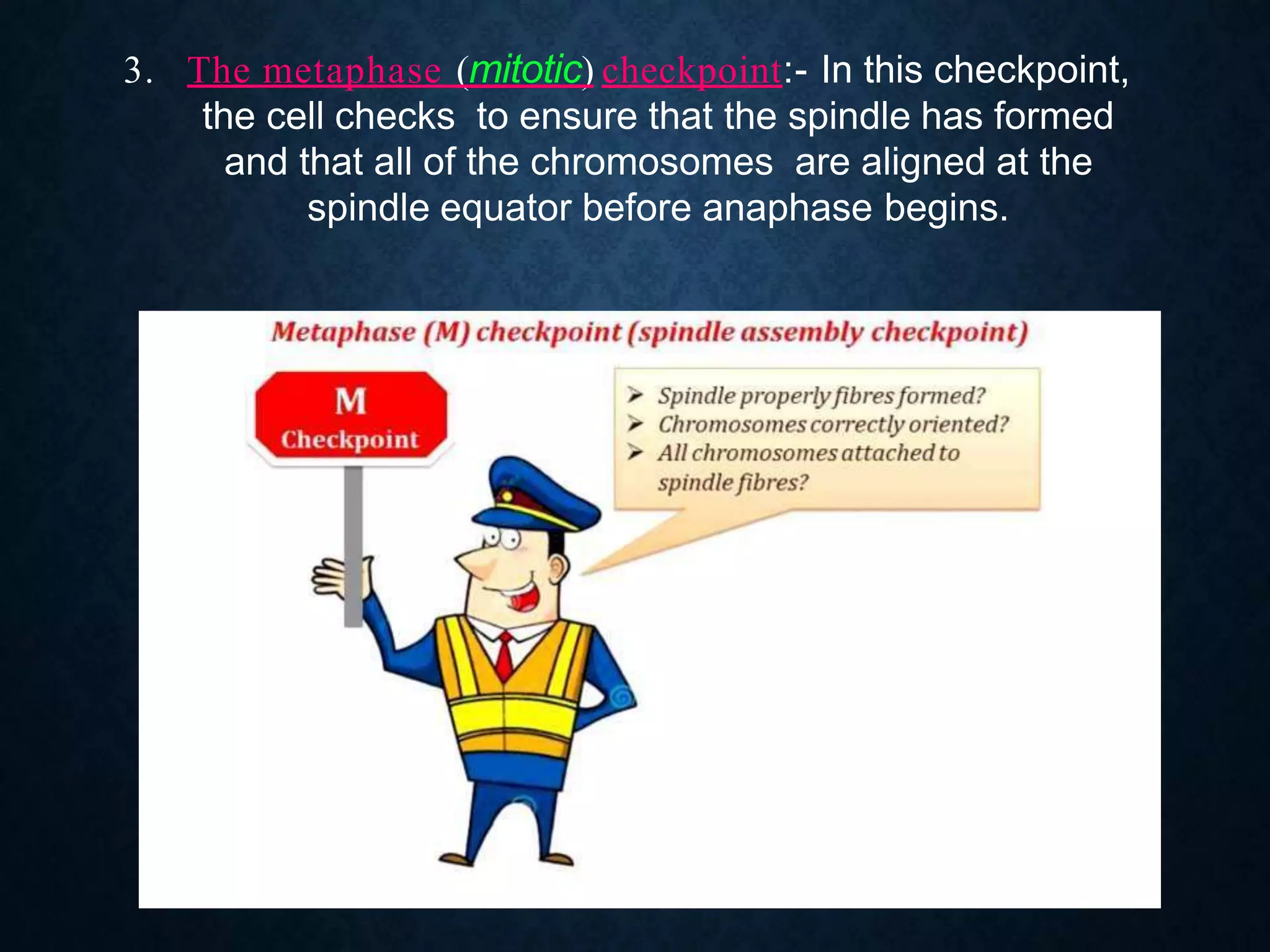 3. The metaphase (mitotic) checkpoint:- In this checkpoint, the cell checks to ensure that the spindle has formed and that all of the chromosomes are aligned at the spindle equator before anaphase begins.

Metaphase (M) checkpoint (spindle assembly checkpoint)

M
Checkpoint

➤ Spindle properly fibres formed?
➤ Chromosomes correctly oriented?
➤ All chromosomes attached to spindle fibres?